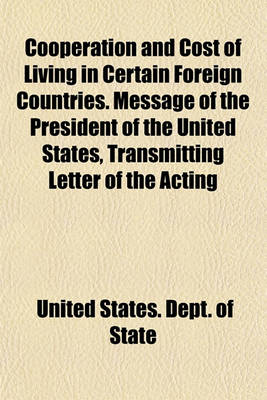 Cooperation and Cost of Living in Certain Foreign Countries. Message of the President of the United States, Transmitting Letter of the Acting

United States. Dept. of State